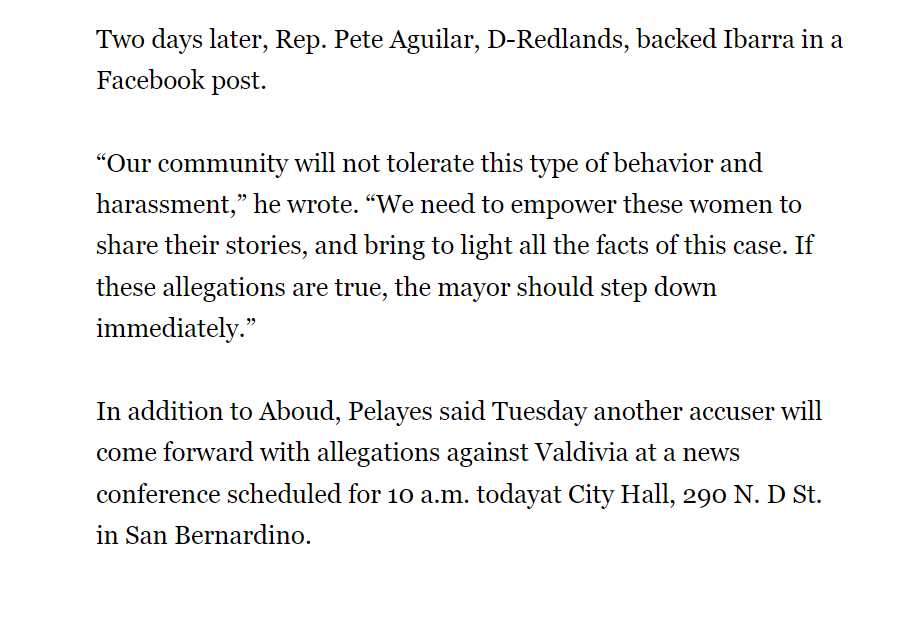 Two days later, Rep. Pete Aguilar, D-Redlands, backed Ibarra in a Facebook post.

“Our community will not tolerate this type of behavior and harassment,” he wrote. “We need to empower these women to share their stories, and bring to light all the facts of this case. If these allegations are true, the mayor should step down immediately.”

In addition to Aboud, Pelayes said Tuesday another accuser will come forward with allegations against Valdivia at a news conference scheduled for 10 a.m. todayat City Hall, 290 N. D St. in San Bernardino.